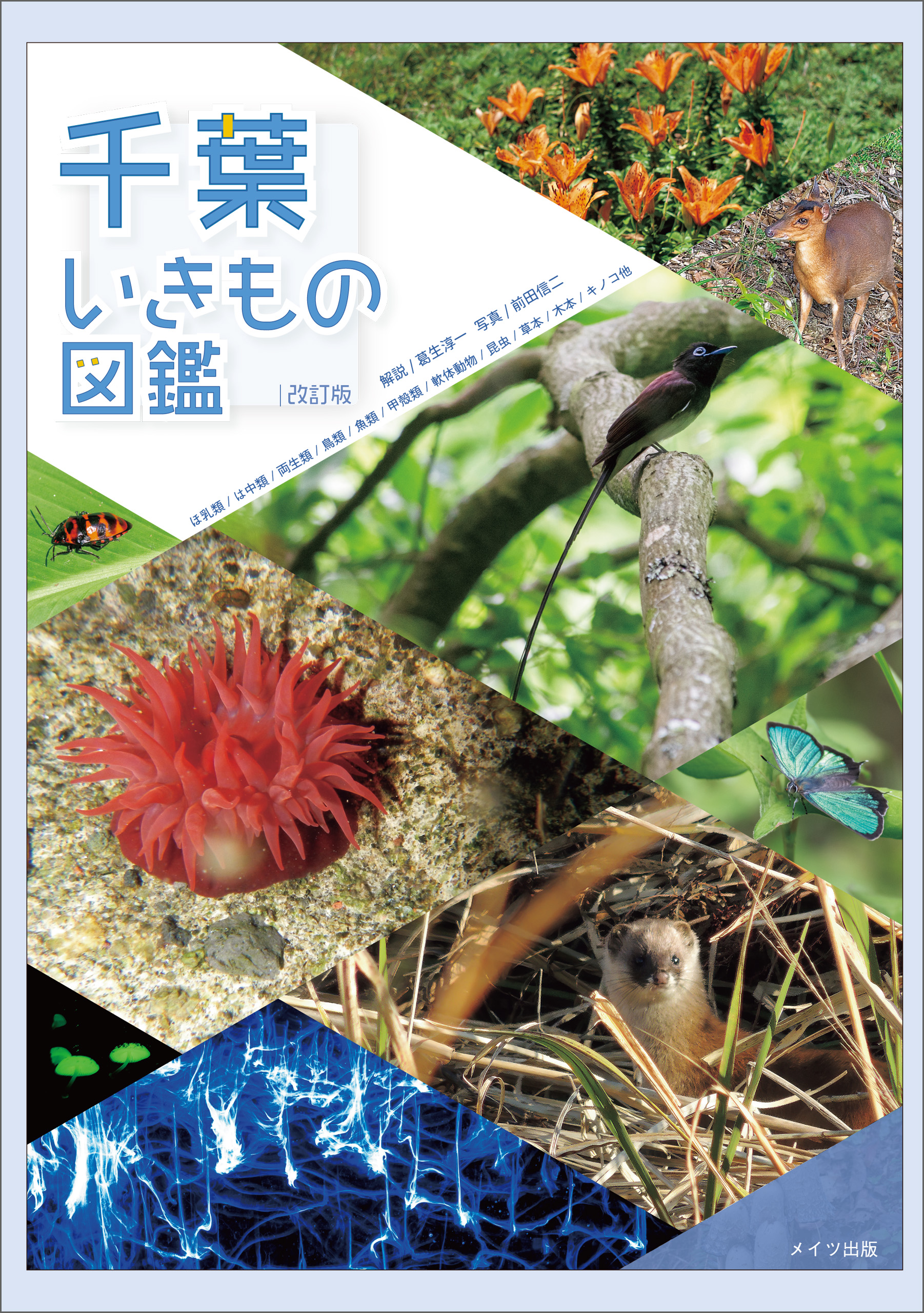 千葉
いきもの
図鑑
改訂版

解説 / 葛生淳一　写真 / 前田信二

ほ乳類 / は虫類 / 両生類 / 鳥類 / 魚類 / 甲殻類 / 軟体動物 / 昆虫 / 草本 / 木本 / キノコ他

メイツ出版